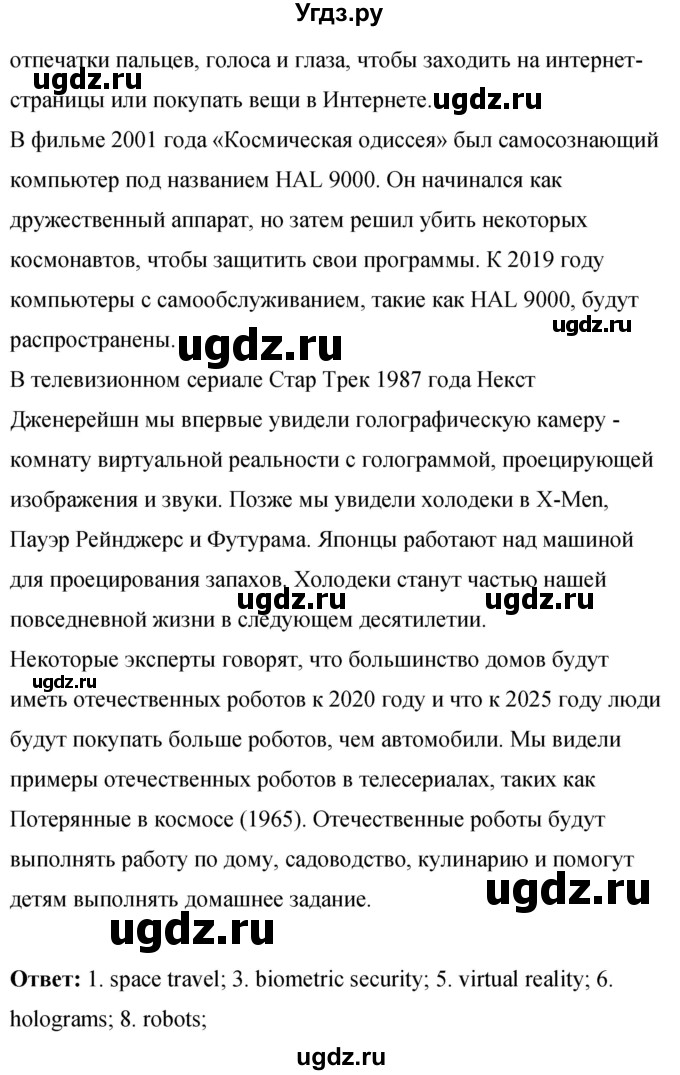 Угдз.ру

отпечатки пальцев, голоса и глаза, чтобы заходить на интернет-страницы или покупать вещи в Интернете. ugdz.ru

ugdz.ru

В фильме 2001 года «Космическая одиссея» был самосознающий компьютер под названием HAL 9000. Он начинался как дружественный аппарат, но затем решил убить некоторых космонавтов, чтобы защитить свои программы. К 2019 году компьютеры с самообслуживанием, такие как HAL 9000, будут распространены. ugdz.ru

ugdz.ru

В телевизионном сериале Стар Трек 1987 года Некст Дженерейшн мы впервые увидели голографическую камеру - комнату виртуальной реальности с голограммой, проецирующей изображения и звуки. Позже мы увидели холодеки в X-Men, Пауэр Рейнджерс и Футурама. Японцы работают над машиной для проецирования запахов. Холодеки станут частью нашей повседневной жизни в следующем десятилетии.

ugdz.ru ugdz.ru

Некоторые эксперты говорят, что большинство домов будут иметь отечественных роботов к 2020 году и что к 2025 году люди будут покупать больше роботов, чем автомобили. Мы видели примеры отечественных роботов в телесериалах, таких как Потерянные в космосе (1965). Отечественные роботы будут выполнять работу по дому, садоводство, кулинарию и помогут детям выполнять домашнее задание.

ugdz.ru

ugdz.ru

ugdz.ru

**Ответ:** 1. space travel; 3. biometric security; 5. virtual reality; 6. holograms; 8. robots;

ugdz.ru